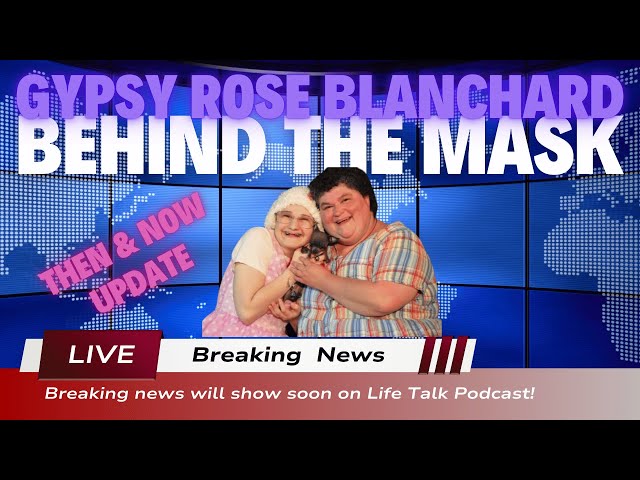 GYPSY ROSE BLANCHARD
BEHIND THE MASK

THEN & NOW
UPDATE

LIVE
Breaking News
Breaking news will show soon on Life Talk Podcast!